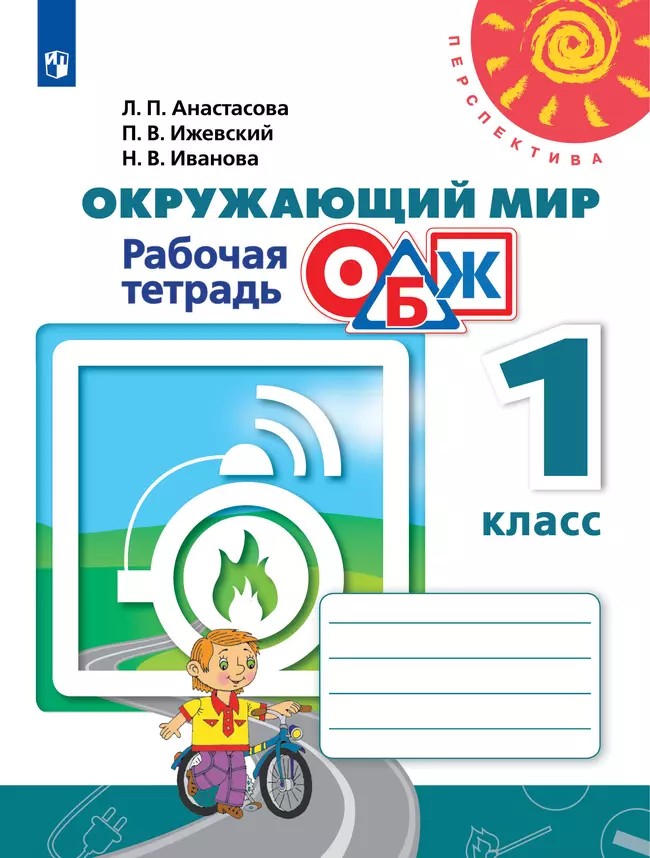 ПЕРСПЕКТИВА

Л. П. Анастасова
П. В. Ижевский
Н. В. Иванова

ОКРУЖАЮЩИЙ МИР
Рабочая тетрадь
ОБЖ

1
класс